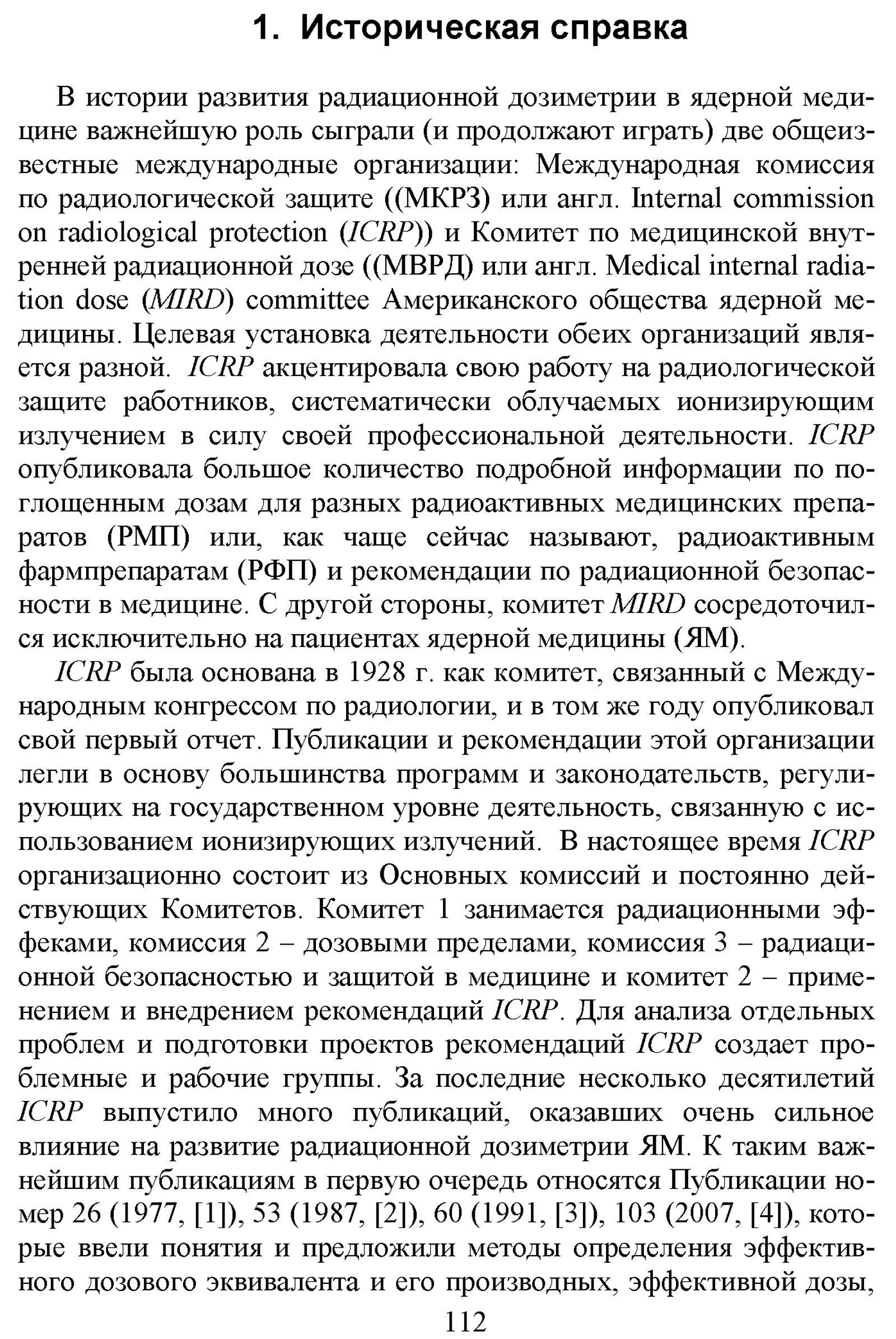 1. Историческая справка

В истории развития радиационной дозиметрии в ядерной медицине важнейшую роль сыграли (и продолжают играть) две общеизвестные международные организации: Международная комиссия по радиологической защите ((МКРЗ) или англ. Internal commission on radiological protection (ICRP)) и Комитет по медицинской внутренней радиационной дозе ((МВРД) или англ. Medical internal radiation dose (MIRD) committee Американского общества ядерной медицины. Целевая установка деятельности обеих организаций является разной. ICRP акцентировала свою работу на радиологической защите работников, систематически облучаемых ионизирующим излучением в силу своей профессиональной деятельности. ICRP опубликовала большое количество подробной информации по поглощенным дозам для разных радиоактивных медицинских препаратов (РМП) или, как чаще сейчас называют, радиоактивным фармпрепаратам (РФП) и рекомендации по радиационной безопасности в медицине. С другой стороны, комитет MIRD сосредоточился исключительно на пациентах ядерной медицины (ЯМ).

ICRP была основана в 1928 г. как комитет, связанный с Международным конгрессом по радиологии, и в том же году опубликовал свой первый отчет. Публикации и рекомендации этой организации легли в основу большинства программ и законодательств, регулирующих на государственном уровне деятельность, связанную с использованием ионизирующих излучений. В настоящее время ICRP организационно состоит из Основных комиссий и постоянно действующих Комитетов. Комитет 1 занимается радиационными эффеками, комиссия 2 – дозовыми пределами, комиссия 3 – радиационной безопасностью и защитой в медицине и комитет 2 – применением и внедрением рекомендаций ICRP. Для анализа отдельных проблем и подготовки проектов рекомендаций ICRP создает проблемные и рабочие группы. За последние несколько десятилетий ICRP выпустило много публикаций, оказавших очень сильное влияние на развитие радиационной дозиметрии ЯМ. К таким важнейшим публикациям в первую очередь относятся Публикации номер 26 (1977, [1]), 53 (1987, [2]), 60 (1991, [3]), 103 (2007, [4]), которые ввели понятия и предложили методы определения эффективного дозового эквивалента и его производных, эффективной дозы,

112